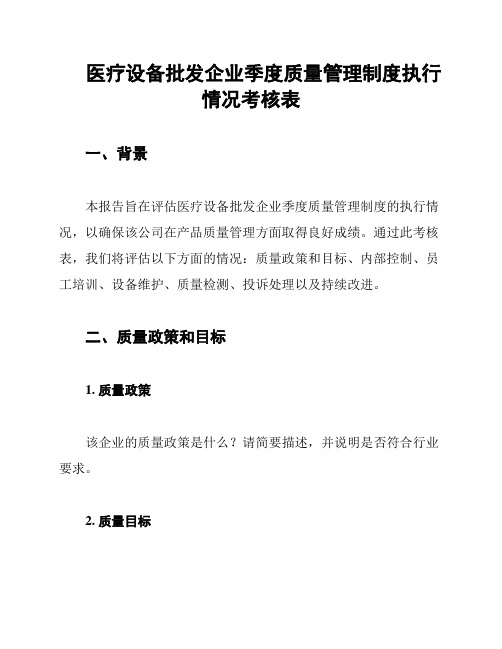 医疗设备批发企业季度质量管理制度执行情况考核表

一、背景

本报告旨在评估医疗设备批发企业季度质量管理制度的执行情况，以确保该公司在产品质量管理方面取得良好成绩。通过此考核表，我们将评估以下方面的情况：质量政策和目标、内部控制、员工培训、设备维护、质量检测、投诉处理以及持续改进。

二、质量政策和目标

1. 质量政策

该企业的质量政策是什么？请简要描述，并说明是否符合行业要求。

2. 质量目标